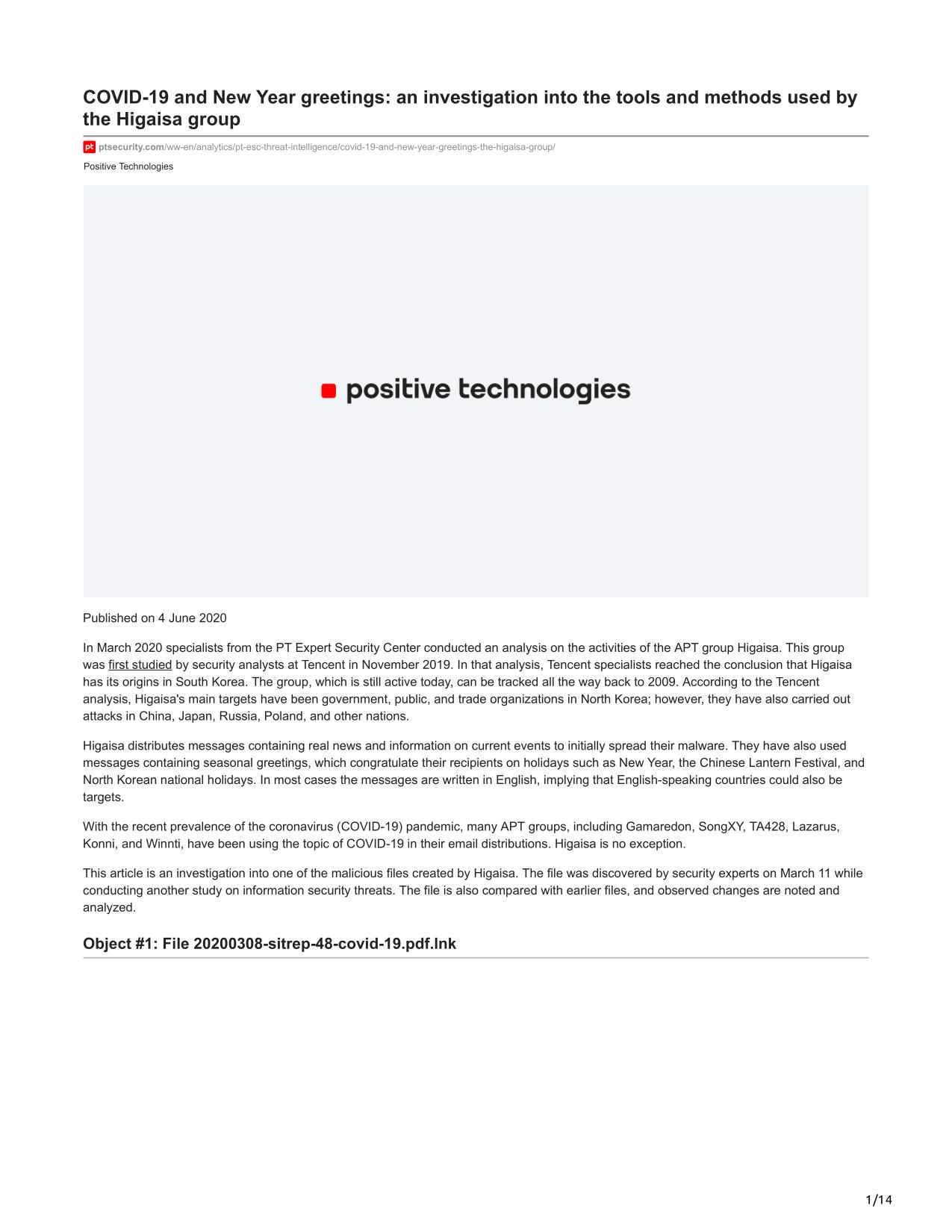 COVID-19 and New Year greetings: an investigation into the tools and methods used by the Higaisa group

pt ptsecurity.com/ww-en/analytics/pt-esc-threat-intelligence/covid-19-and-new-year-greetings-the-higaisa-group/

Positive Technologies

positive technologies

Published on 4 June 2020

In March 2020 specialists from the PT Expert Security Center conducted an analysis on the activities of the APT group Higaisa. This group was first studied by security analysts at Tencent in November 2019. In that analysis, Tencent specialists reached the conclusion that Higaisa has its origins in South Korea. The group, which is still active today, can be tracked all the way back to 2009. According to the Tencent analysis, Higaisa's main targets have been government, public, and trade organizations in North Korea; however, they have also carried out attacks in China, Japan, Russia, Poland, and other nations.

Higaisa distributes messages containing real news and information on current events to initially spread their malware. They have also used messages containing seasonal greetings, which congratulate their recipients on holidays such as New Year, the Chinese Lantern Festival, and North Korean national holidays. In most cases the messages are written in English, implying that English-speaking countries could also be targets.

With the recent prevalence of the coronavirus (COVID-19) pandemic, many APT groups, including Gamaredon, SongXY, TA428, Lazarus, Konni, and Winnti, have been using the topic of COVID-19 in their email distributions. Higaisa is no exception.

This article is an investigation into one of the malicious files created by Higaisa. The file was discovered by security experts on March 11 while conducting another study on information security threats. The file is also compared with earlier files, and observed changes are noted and analyzed.

Object #1: File 20200308-sitrep-48-covid-19.pdf.lnk

1/14